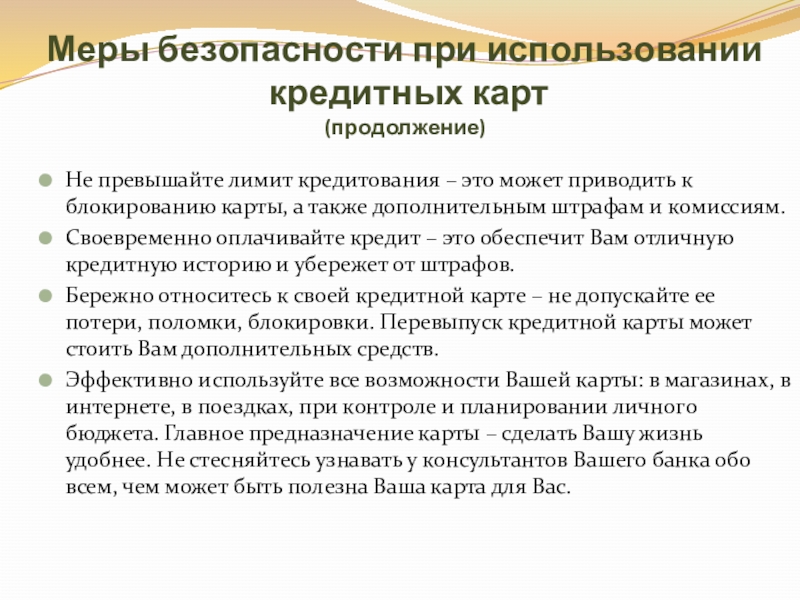 Меры безопасности при использовании кредитных карт
(продолжение)

Не превышайте лимит кредитования – это может приводить к блокированию карты, а также дополнительным штрафам и комиссиям.

Своевременно оплачивайте кредит – это обеспечит Вам отличную кредитную историю и убережет от штрафов.

Бережно относитесь к своей кредитной карте – не допускайте ее потери, поломки, блокировки. Перевыпуск кредитной карты может стоить Вам дополнительных средств.

Эффективно используйте все возможности Вашей карты: в магазинах, в интернете, в поездках, при контроле и планировании личного бюджета. Главное предназначение карты – сделать Вашу жизнь удобнее. Не стесняйтесь узнавать у консультантов Вашего банка обо всем, чем может быть полезна Ваша карта для Вас.